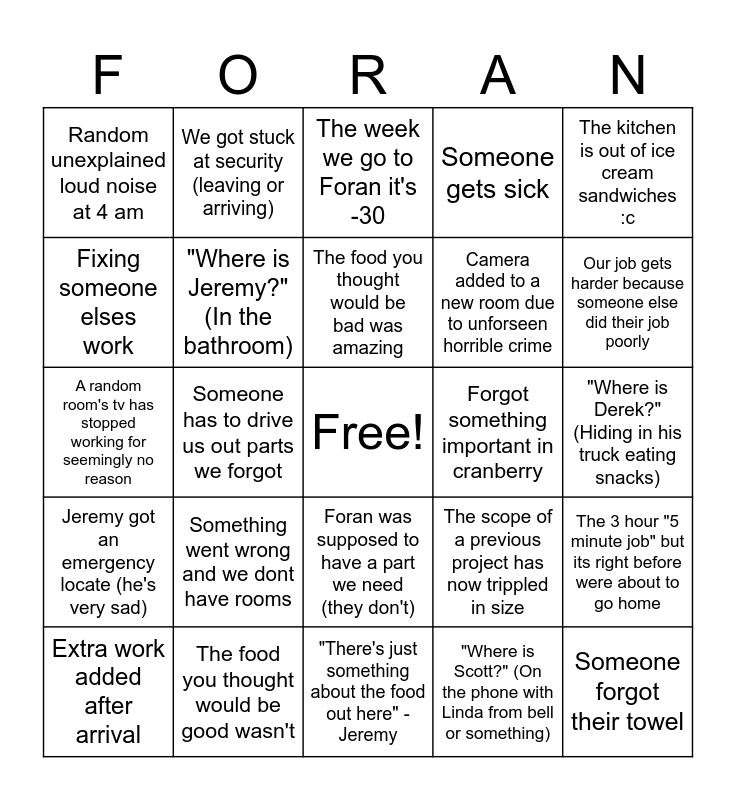 | F | O | R | A | N |
|---|---|---|---|---|
| Random unexplained loud noise at 4 am | We got stuck at security (leaving or arriving) | The week we go to Foran it's -30 | Someone gets sick | The kitchen is out of ice cream sandwiches :c |
| Fixing someone elses work | "Where is Jeremy?" (In the bathroom) | The food you thought would be bad was amazing | Camera added to a new room due to unforseen horrible crime | Our job gets harder because someone else did their job poorly |
| A random room's tv has stopped working for seemingly no reason | Someone has to drive us out parts we forgot | Free! | Forgot something important in cranberry | "Where is Derek?" (Hiding in his truck eating snacks) |
| Jeremy got an emergency locate (he's very sad) | Something went wrong and we dont have rooms | Foran was supposed to have a part we need (they don't) | The scope of a previous project has now trippled in size | The 3 hour "5 minute job" but its right before were about to go home |
| Extra work added after arrival | The food you thought would be good wasn't | "There's just something about the food out here" - Jeremy | "Where is Scott?" (On the phone with Linda from bell or something) | Someone forgot their towel |